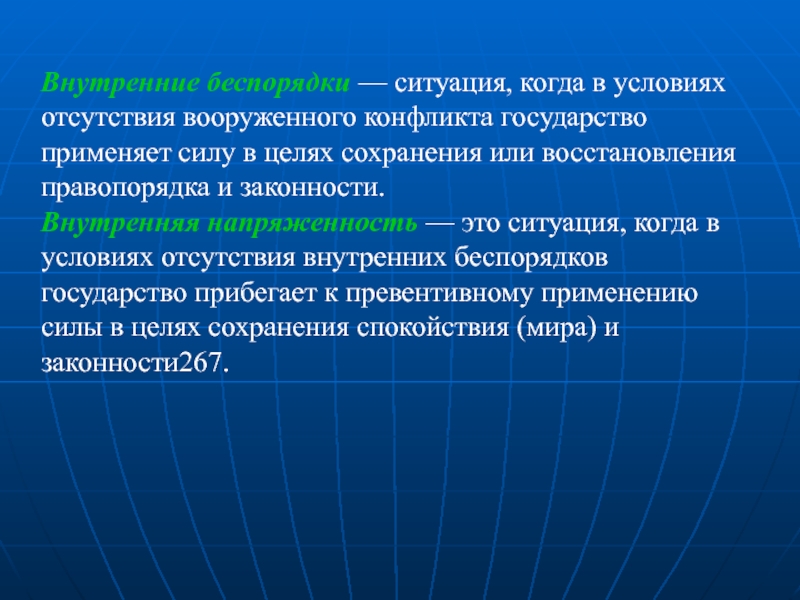 Внутренние беспорядки — ситуация, когда в условиях отсутствия вооруженного конфликта государство применяет силу в целях сохранения или восстановления правопорядка и законности.
Внутренняя напряженность — это ситуация, когда в условиях отсутствия внутренних беспорядков государство прибегает к превентивному применению силы в целях сохранения спокойствия (мира) и законности267.